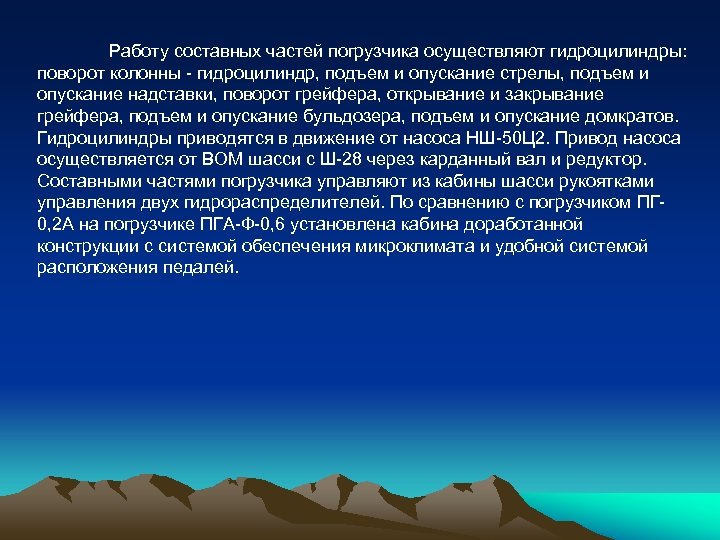 Работу составных частей погрузчика осуществляют гидроцилиндры: поворот колонны - гидроцилиндр, подъем и опускание стрелы, подъем и опускание надставки, поворот грейфера, открывание и закрывание грейфера, подъем и опускание бульдозера, подъем и опускание домкратов. Гидроцилиндры приводятся в движение от насоса НШ-50Ц2. Привод насоса осуществляется от ВОМ шасси с Ш-28 через карданный вал и редуктор. Составными частями погрузчика управляют из кабины шасси рукоятками управления двух гидрораспределителей. По сравнению с погрузчиком ПГ-0,2А на погрузчике ПГА-Ф-0,6 установлена кабина доработанной конструкции с системой обеспечения микроклимата и удобной системой расположения педалей.